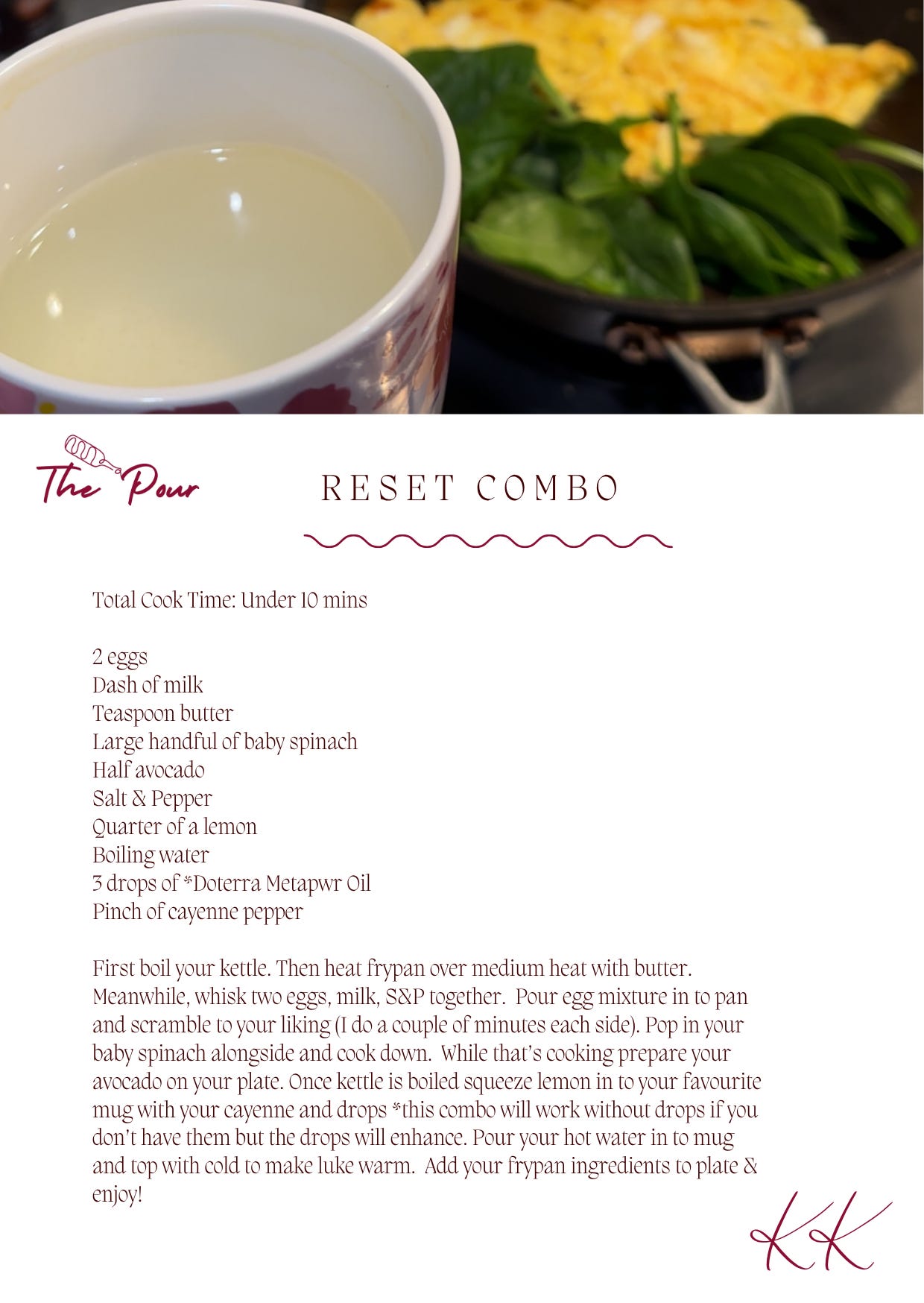 The Pour

RESET COMBO

Total Cook Time: Under 10 mins

2 eggs
Dash of milk
Teaspoon butter
Large handful of baby spinach
Half avocado
Salt & Pepper
Quarter of a lemon
Boiling water
3 drops of *Doterra Metapwr Oil
Pinch of cayenne pepper

First boil your kettle. Then heat frypan over medium heat with butter. Meanwhile, whisk two eggs, milk, S&P together. Pour egg mixture in to pan and scramble to your liking (I do a couple of minutes each side). Pop in your baby spinach alongside and cook down. While that's cooking prepare your avocado on your plate. Once kettle is boiled squeeze lemon in to your favourite mug with your cayenne and drops *this combo will work without drops if you don't have them but the drops will enhance. Pour your hot water in to mug and top with cold to make luke warm. Add your frypan ingredients to plate & enjoy!

KK